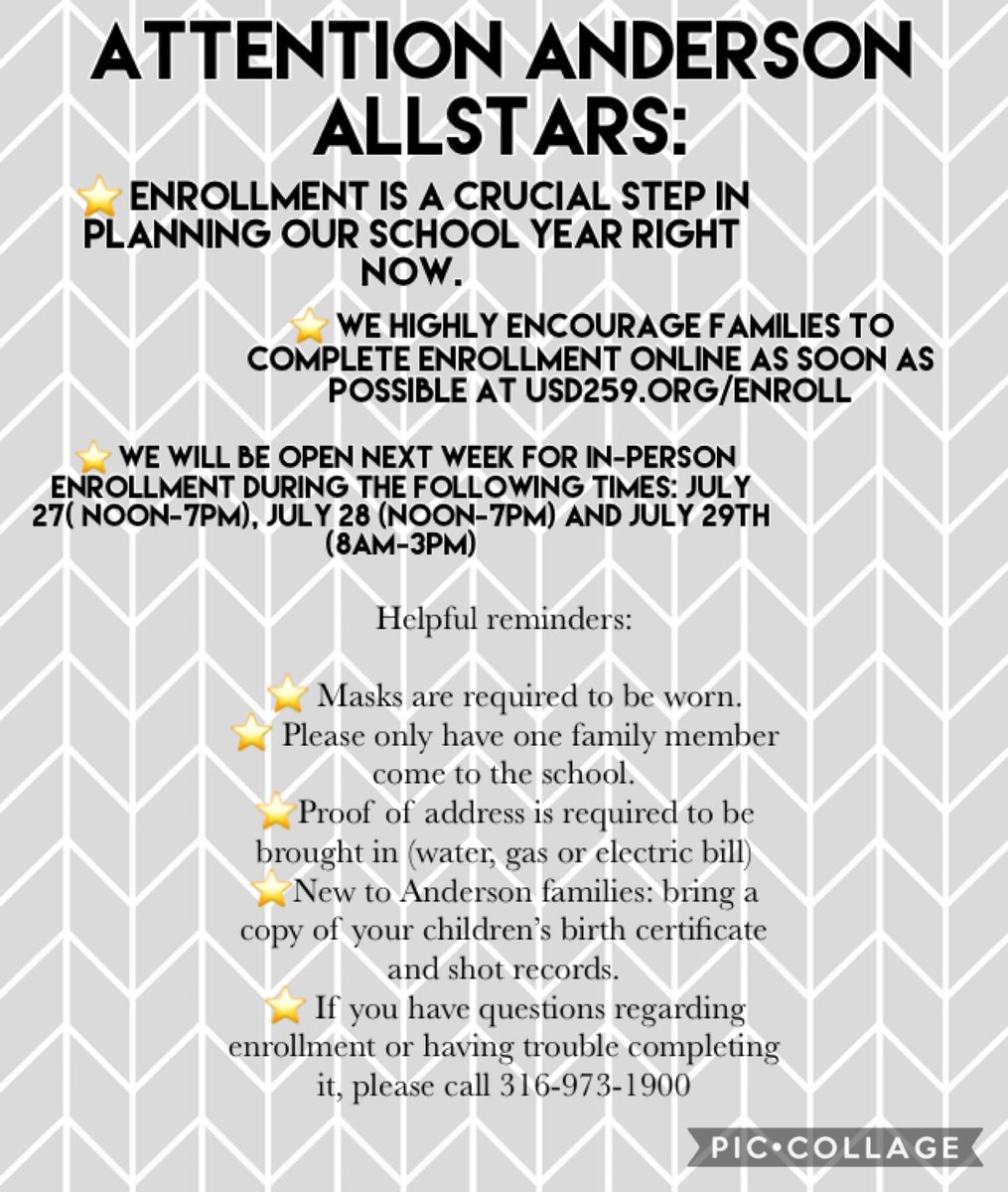 ATTENTION ANDERSON ALLSTARS:

⭐ ENROLLMENT IS A CRUCIAL STEP IN PLANNING OUR SCHOOL YEAR RIGHT NOW.

⭐ WE HIGHLY ENCOURAGE FAMILIES TO COMPLETE ENROLLMENT ONLINE AS SOON AS POSSIBLE AT USD259.ORG/ENROLL

⭐ WE WILL BE OPEN NEXT WEEK FOR IN-PERSON ENROLLMENT DURING THE FOLLOWING TIMES: JULY 27( NOON-7PM), JULY 28 (NOON-7PM) AND JULY 29TH (8AM-3PM)

Helpful reminders:

⭐ Masks are required to be worn.
⭐ Please only have one family member come to the school.
⭐Proof of address is required to be brought in (water, gas or electric bill)
⭐New to Anderson families: bring a copy of your children's birth certificate and shot records.
⭐ If you have questions regarding enrollment or having trouble completing it, please call 316-973-1900

PIC•COLLAGE